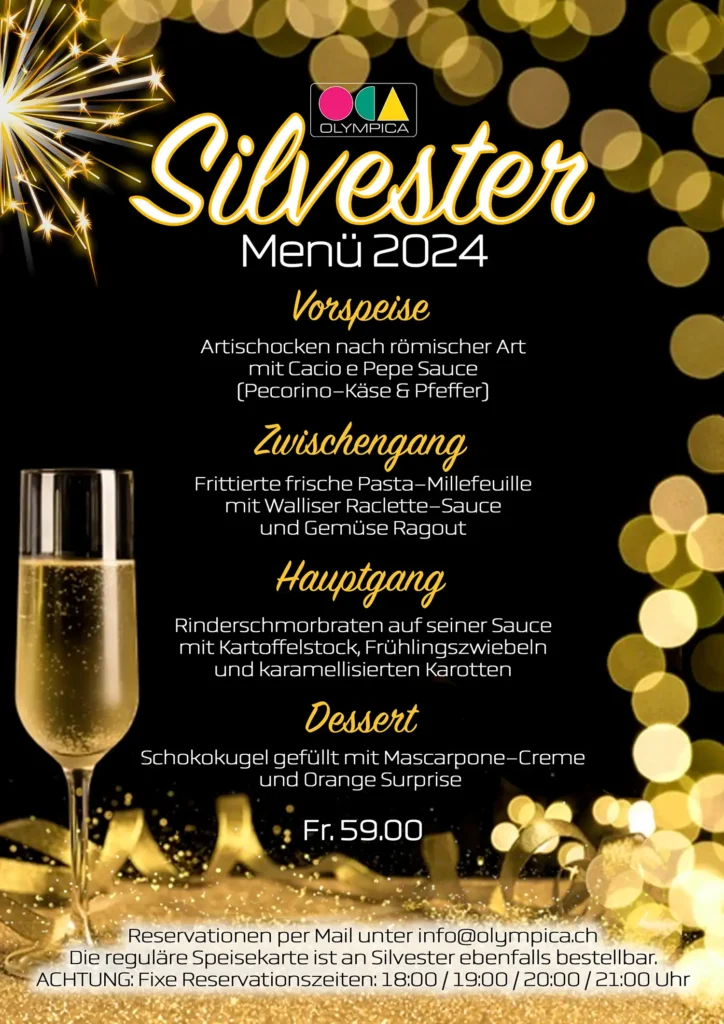 OLYMPICA

Silvester
Menü 2024

Vorspeise

Artischocken nach römischer Art mit Cacio e Pepe Sauce (Pecorino-Käse & Pfeffer)

Zwischengang

Frittierte frische Pasta-Millefeuille mit Walliser Raclette-Sauce und Gemüse Ragout

Hauptgang

Rinderschmorbraten auf seiner Sauce mit Kartoffelstock, Frühlingszwiebeln und karamellisierten Karotten

Dessert

Schokokugel gefüllt mit Mascarpone-Creme und Orange Surprise

Fr. 59.00

Reservationen per Mail unter info@olympica.ch
Die reguläre Speisekarte ist an Silvester ebenfalls bestellbar.
ACHTUNG: Fixe Reservationszeiten: 18:00 / 19:00 / 20:00 / 21:00 Uhr